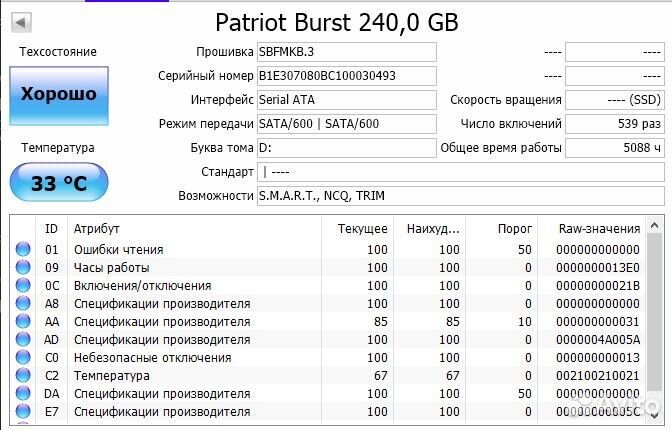 Patriot Burst 240,0 GB

Техсостояние

Хорошо

Температура

33 °C

Прошивка SBFMKB.3

Серийный номер B1E307080BC100030493

Интерфейс Serial ATA

Режим передачи SATA/600 | SATA/600

Буква тома D:

Стандарт | ----

Возможности S.M.A.R.T., NCQ, TRIM

---- ----

---- ----

Скорость вращения ---- (SSD)

Число включений 539 раз

Общее время работы 5088 ч

| ID | Атрибут | Текущее | Наихуд... | Порог | Raw-значения |
|---|---|---|---|---|---|
| 01 | Ошибки чтения | 100 | 100 | 50 | 000000000000 |
| 09 | Часы работы | 100 | 100 | 0 | 0000000013E0 |
| 0C | Включения/отключения | 100 | 100 | 0 | 00000000021B |
| A8 | Спецификации производителя | 100 | 100 | 0 | 000000000000 |
| AA | Спецификации производителя | 85 | 85 | 10 | 000000000031 |
| AD | Спецификации производителя | 100 | 100 | 0 | 0000004A005A |
| C0 | Небезопасные отключения | 100 | 100 | 0 | 000000000013 |
| C2 | Температура | 67 | 67 | 0 | 002100210021 |
| DA | Спецификации производителя | 100 | 100 | 50 | 000000000000 |
| E7 | Спецификации производителя | 100 | 100 | 0 | 00000000005C |

Avito